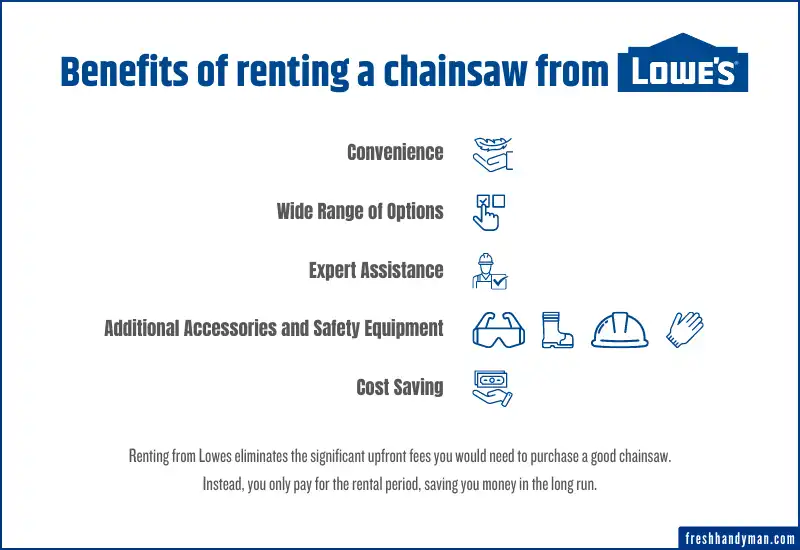 Benefits of renting a chainsaw from LOWE'S

Convenience

Wide Range of Options

Expert Assistance

Additional Accessories and Safety Equipment

Cost Saving

Renting from Lowes eliminates the significant upfront fees you would need to purchase a good chainsaw. Instead, you only pay for the rental period, saving you money in the long run.

freshhandyman.com